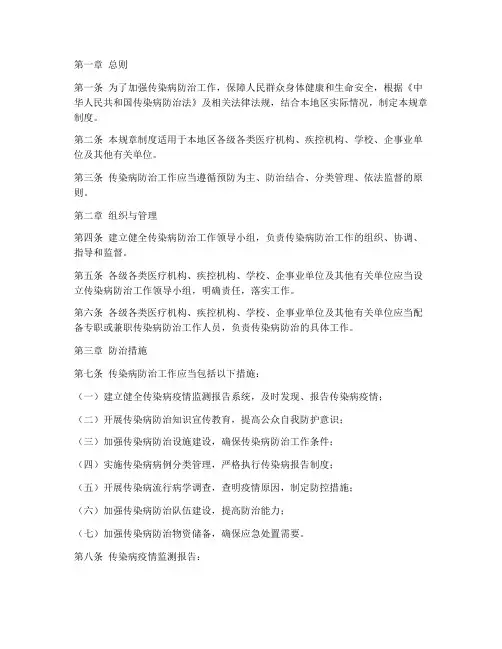 第一章 总则

第一条 为了加强传染病防治工作，保障人民群众身体健康和生命安全，根据《中华人民共和国传染病防治法》及相关法律法规，结合本地区实际情况，制定本规章制度。

第二条 本规章制度适用于本地区各级各类医疗机构、疾控机构、学校、企事业单位及其他有关单位。

第三条 传染病防治工作应当遵循预防为主、防治结合、分类管理、依法监督的原则。

第二章 组织与管理

第四条 建立健全传染病防治工作领导小组，负责传染病防治工作的组织、协调、指导和监督。

第五条 各级各类医疗机构、疾控机构、学校、企事业单位及其他有关单位应当设立传染病防治工作领导小组，明确责任，落实工作。

第六条 各级各类医疗机构、疾控机构、学校、企事业单位及其他有关单位应当配备专职或兼职传染病防治工作人员，负责传染病防治的具体工作。

第三章 防治措施

第七条 传染病防治工作应当包括以下措施：

（一）建立健全传染病疫情监测报告系统，及时发现、报告传染病疫情；

（二）开展传染病防治知识宣传教育，提高公众自我防护意识；

（三）加强传染病防治设施建设，确保传染病防治工作条件；

（四）实施传染病病例分类管理，严格执行传染病报告制度；

（五）开展传染病流行病学调查，查明疫情原因，制定防控措施；

（六）加强传染病防治队伍建设，提高防治能力；

（七）加强传染病防治物资储备，确保应急处置需要。

第八条 传染病疫情监测报告：